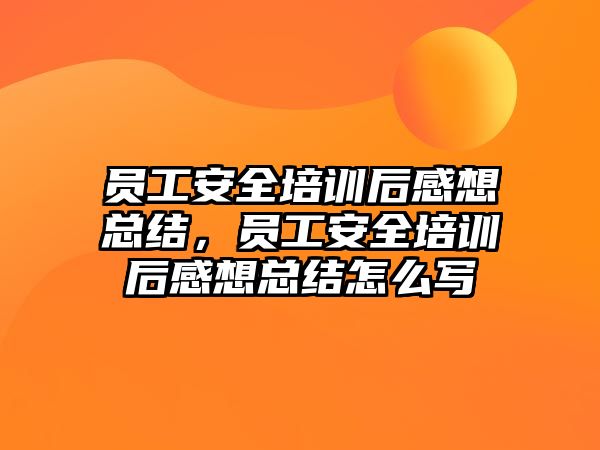 员工安全培训后感想总结，员工安全培训后感想总结怎么写